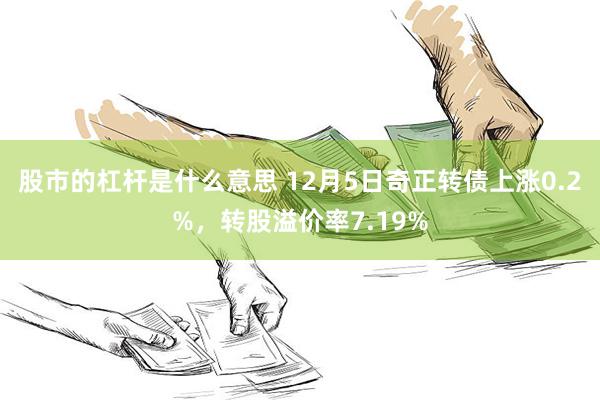 股市的杠杆是什么意思 12月5日奇正转债上涨0.2%，转股溢价率7.19%